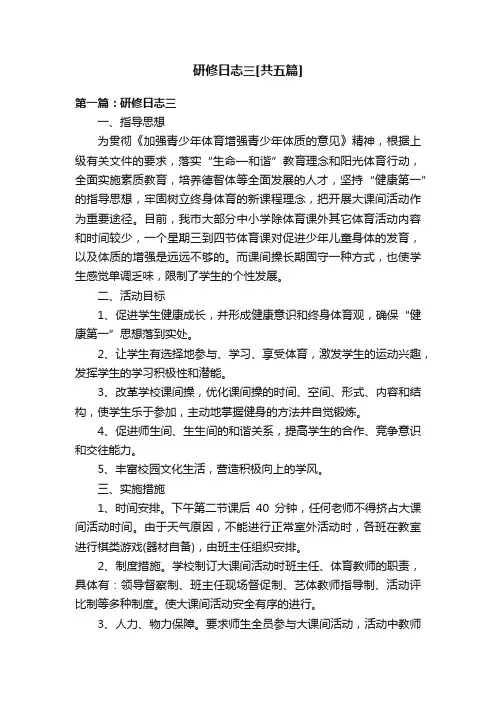 研修日志三[共五篇]

第一篇：研修日志三

一、指导思想

为贯彻《加强青少年体育增强青少年体质的意见》精神，根据上级有关文件的要求，落实“生命—和谐”教育理念和阳光体育行动，全面实施素质教育，培养德智体等全面发展的人才，坚持“健康第一”的指导思想，牢固树立终身体育的新课程理念，把开展大课间活动作为重要途径。目前，我市大部分中小学除体育课外其它体育活动内容和时间较少，一个星期三到四节体育课对促进少年儿童身体的发育，以及体质的增强是远远不够的。而课间操长期固守一种方式，也使学生感觉单调乏味，限制了学生的个性发展。

二、活动目标

1、促进学生健康成长，并形成健康意识和终身体育观，确保“健康第一”思想落到实处。

2、让学生有选择地参与、学习、享受体育，激发学生的运动兴趣，发挥学生的学习积极性和潜能。

3、改革学校课间操，优化课间操的时间、空间、形式、内容和结构，使学生乐于参加，主动地掌握健身的方法并自觉锻炼。

4、促进师生间、生生间的和谐关系，提高学生的合作、竞争意识和交往能力。

5、丰富校园文化生活，营造积极向上的学风。

三、实施措施

1、时间安排。下午第二节课后 40 分钟，任何老师不得挤占大课间活动时间。由于天气原因，不能进行正常室外活动时，各班在教室进行棋类游戏(器材自备)，由班主任组织安排。

2、制度措施。学校制订大课间活动时班主任、体育教师的职责，具体有：领导督察制、班主任现场督促制、艺体教师指导制、活动评比制等多种制度。使大课间活动安全有序的进行。

3、人力、物力保障。要求师生全员参与大课间活动，活动中教师